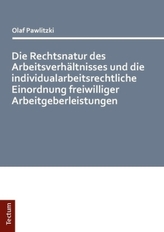 Olaf Pawlitzki

Die Rechtsnatur des Arbeitsverhältnisses und die individualarbeitsrechtliche Einordnung freiwilliger Arbeitgeberleistungen

Tectum